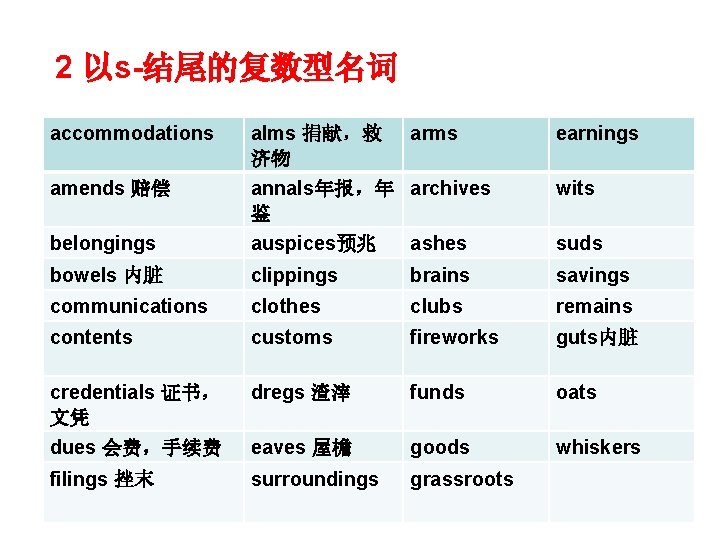 2 以s-结尾的复数型名词

| accommodations | alms 捐献，救济物 | arms | earnings |
|---|---|---|---|
| amends 赔偿 | annals年报，年鉴 | archives | wits |
| belongings | auspices预兆 | ashes | suds |
| bowels 内脏 | clippings | brains | savings |
| communications | clothes | clubs | remains |
| contents | customs | fireworks | guts内脏 |
| credentials 证书，文凭 | dregs 渣滓 | funds | oats |
| dues 会费，手续费 | eaves 屋檐 | goods | whiskers |
| filings 挫末 | surroundings | grassroots | |